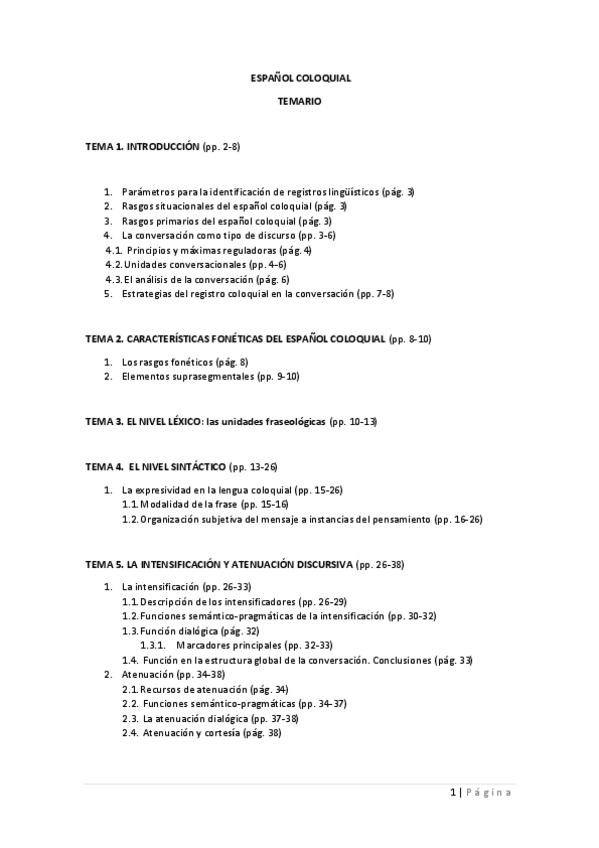 ESPAÑOL COLOQUIAL

TEMARIO

TEMA 1. INTRODUCCIÓN (pp. 2-8)

1. Parámetros para la identificación de registros lingüísticos (pág. 3)
2. Rasgos situacionales del español coloquial (pág. 3)
3. Rasgos primarios del español coloquial (pág. 3)
4. La conversación como tipo de discurso (pp. 3-6)
4.1. Principios y máximas reguladoras (pág. 4)
4.2. Unidades conversacionales (pp. 4-6)
4.3. El análisis de la conversación (pág. 6)
5. Estrategias del registro coloquial en la conversación (pp. 7-8)

TEMA 2. CARACTERÍSTICAS FONÉTICAS DEL ESPAÑOL COLOQUIAL (pp. 8-10)

1. Los rasgos fonéticos (pág. 8)
2. Elementos suprasegmentales (pp. 9-10)

TEMA 3. EL NIVEL LÉXICO: las unidades fraseológicas (pp. 10-13)

TEMA 4. EL NIVEL SINTÁCTICO (pp. 13-26)

1. La expresividad en la lengua coloquial (pp. 15-26)
1.1. Modalidad de la frase (pp. 15-16)
1.2. Organización subjetiva del mensaje a instancias del pensamiento (pp. 16-26)

TEMA 5. LA INTENSIFICACIÓN Y ATENUACIÓN DISCURSIVA (pp. 26-38)

1. La intensificación (pp. 26-33)
1.1. Descripción de los intensificadores (pp. 26-29)
1.2. Funciones semántico-pragmáticas de la intensificación (pp. 30-32)
1.3. Función dialógica (pág. 32)
1.3.1. Marcadores principales (pp. 32-33)
1.4. Función en la estructura global de la conversación. Conclusiones (pág. 33)
2. Atenuación (pp. 34-38)
2.1. Recursos de atenuación (pág. 34)
2.2. Funciones semántico-pragmáticas (pp. 34-37)
2.3. La atenuación dialógica (pp. 37-38)
2.4. Atenuación y cortesía (pág. 38)

1 | Página